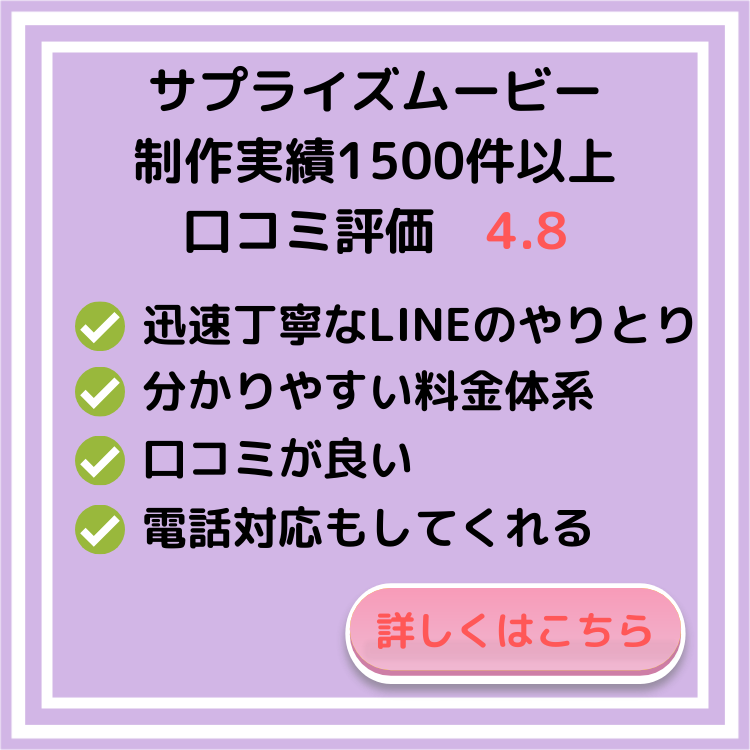 サプライズムービー
制作実績1500件以上
口コミ評価　4.8

迅速丁寧なLINEのやりとり
分かりやすい料金体系
口コミが良い
電話対応もしてくれる

詳しくはこちら